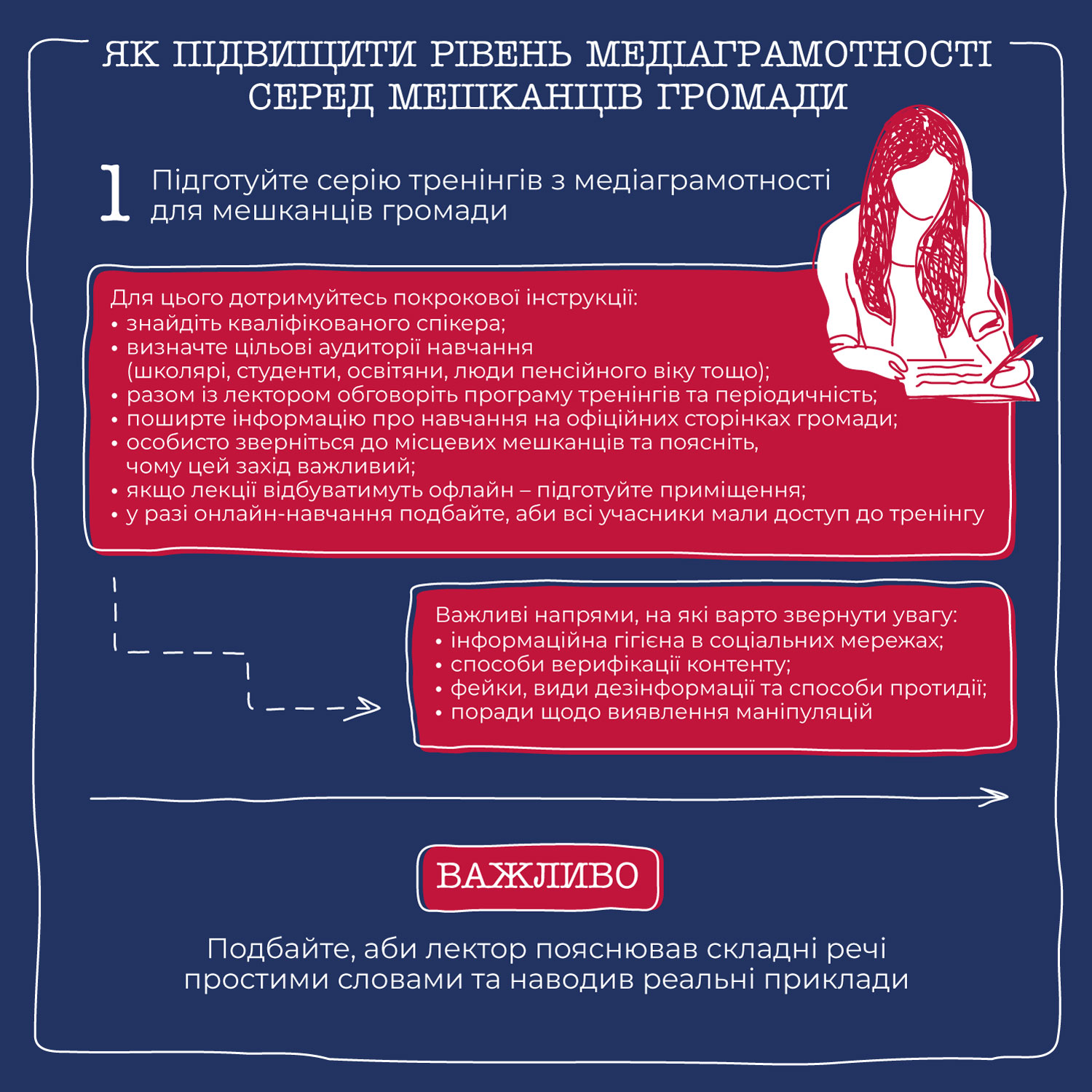 ЯК ПІДВИЩИТИ РІВЕНЬ МЕДІАГРАМОТНОСТІ СЕРЕД МЕШКАНЦІВ ГРОМАДИ

1 Підготуйте серію тренінгів з медіаграмотності для мешканців громади

Для цього дотримуйтесь покрокової інструкції:
• знайдіть кваліфікованого спікера;
• визначте цільові аудиторії навчання (школярі, студенти, освітяни, люди пенсійного віку тощо);
• разом із лектором обговоріть програму тренінгів та періодичність;
• поширте інформацію про навчання на офіційних сторінках громади;
• особисто зверніться до місцевих мешканців та поясніть, чому цей захід важливий;
• якщо лекції відбуватимуть офлайн – підготуйте приміщення;
• у разі онлайн-навчання подбайте, аби всі учасники мали доступ до тренінгу

Важливі напрями, на які варто звернути увагу:
• інформаційна гігієна в соціальних мережах;
• способи верифікації контенту;
• фейки, види дезінформації та способи протидії;
• поради щодо виявлення маніпуляцій

ВАЖЛИВО

Подбайте, аби лектор пояснював складні речі простими словами та наводив реальні приклади